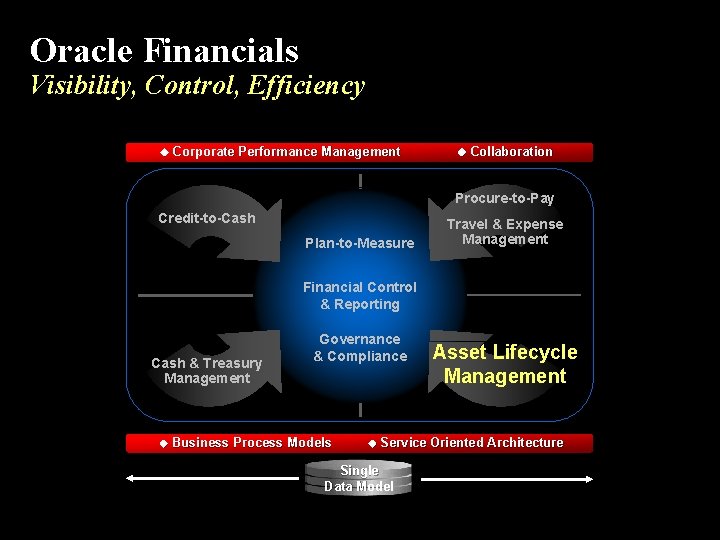 Oracle Financials
Visibility, Control, Efficiency

◆ Corporate Performance Management ◆ Collaboration

Credit-to-Cash

Plan-to-Measure

Procure-to-Pay

Travel & Expense Management

Financial Control & Reporting

Governance & Compliance

Cash & Treasury Management

Asset Lifecycle Management

◆ Business Process Models ◆ Service Oriented Architecture

Single Data Model